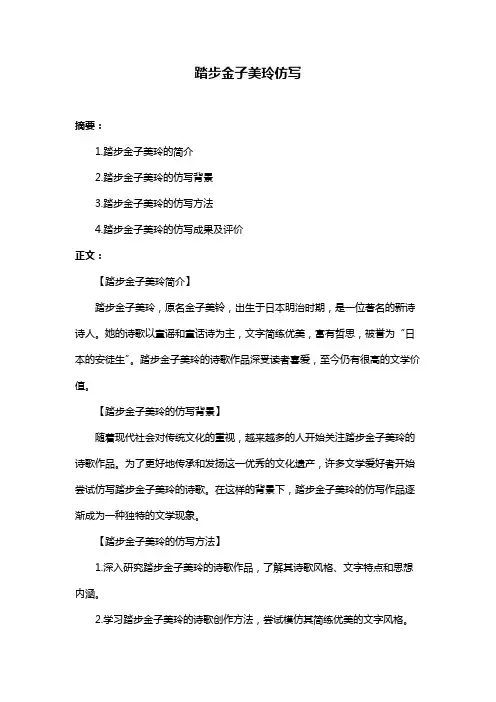 踏步金子美玲仿写

摘要：

1.踏步金子美玲的简介

2.踏步金子美玲的仿写背景

3.踏步金子美玲的仿写方法

4.踏步金子美玲的仿写成果及评价

正文：

【踏步金子美玲简介】

踏步金子美玲，原名金子美玲，出生于日本明治时期，是一位著名的新诗诗人。她的诗歌以童谣和童话诗为主，文字简练优美，富有哲思，被誉为“日本的安徒生”。踏步金子美玲的诗歌作品深受读者喜爱，至今仍有很高的文学价值。

【踏步金子美玲的仿写背景】

随着现代社会对传统文化的重视，越来越多的人开始关注踏步金子美玲的诗歌作品。为了更好地传承和发扬这一优秀的文化遗产，许多文学爱好者开始尝试仿写踏步金子美玲的诗歌。在这样的背景下，踏步金子美玲的仿写作品逐渐成为一种独特的文学现象。

【踏步金子美玲的仿写方法】

1.深入研究踏步金子美玲的诗歌作品，了解其诗歌风格、文字特点和思想内涵。

2.学习踏步金子美玲的诗歌创作方法，尝试模仿其简练优美的文字风格。